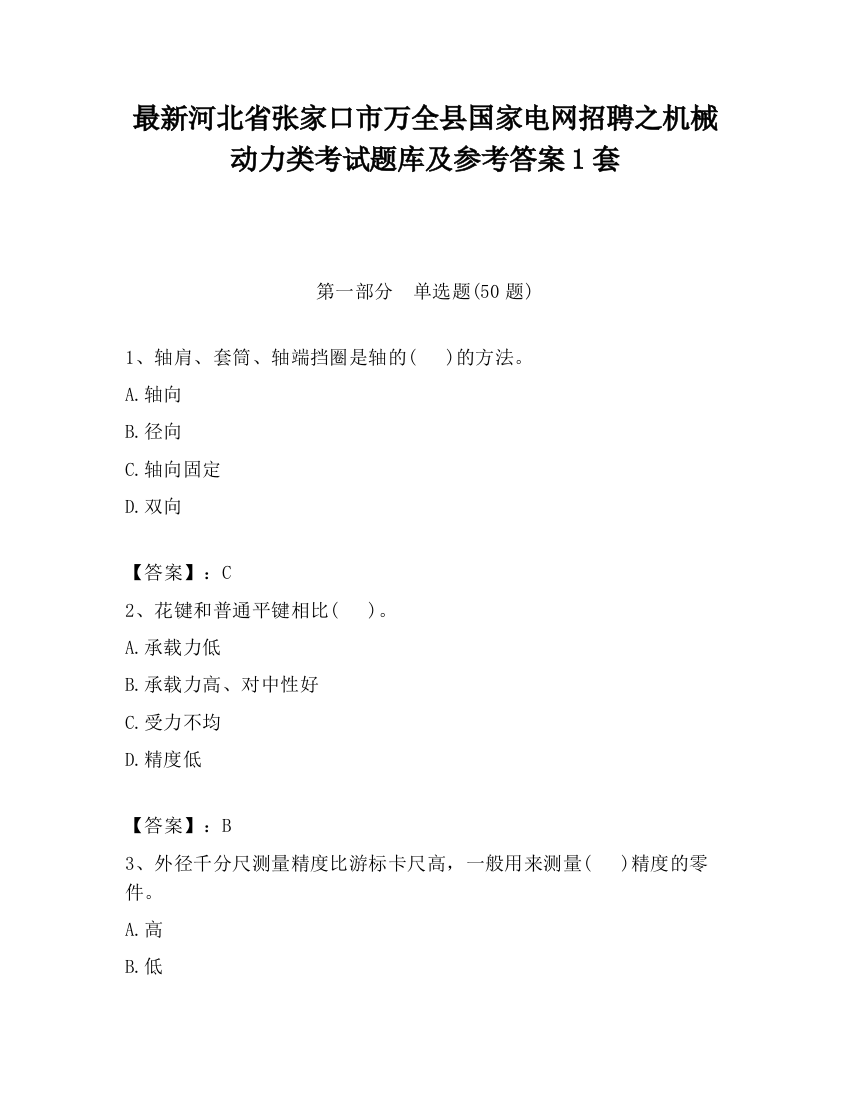 最新河北省张家口市万全县国家电网招聘之机械动力类考试题库及参考答案1套

第一部分　单选题(50题)

1、轴肩、套筒、轴端挡圈是轴的(　　)的方法。

A.轴向

B.径向

C.轴向固定

D.双向

【答案】：C

2、花键和普通平键相比(　　)。

A.承载力低

B.承载力高、对中性好

C.受力不均

D.精度低

【答案】：B

3、外径千分尺测量精度比游标卡尺高，一般用来测量(　　)精度的零件。

A.高

B.低